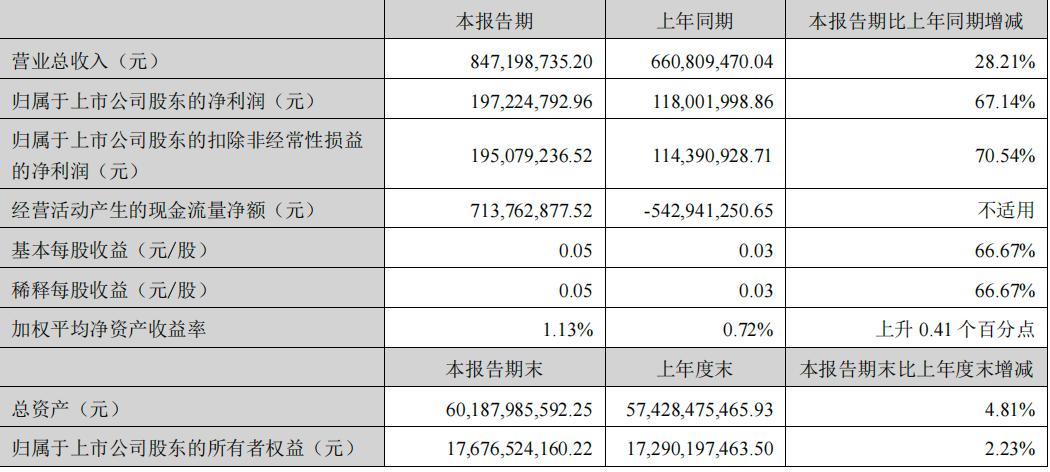 |  | 本报告期 | 上年同期 | 本报告期比上年同期增减 |
|---|---|---|---|
| 营业总收入（元） | 847,198,735.20 | 660,809,470.04 | 28.21% |
| 归属于上市公司股东的净利润（元） | 197,224,792.96 | 118,001,998.86 | 67.14% |
| 归属于上市公司股东的扣除非经常性损益的净利润（元） | 195,079,236.52 | 114,390,928.71 | 70.54% |
| 经营活动产生的现金流量净额（元） | 713,762,877.52 | -542,941,250.65 | 不适用 |
| 基本每股收益（元/股） | 0.05 | 0.03 | 66.67% |
| 稀释每股收益（元/股） | 0.05 | 0.03 | 66.67% |
| 加权平均净资产收益率 | 1.13% | 0.72% | 上升0.41个百分点 |
|  | 本报告期末 | 上年度末 | 本报告期末比上年度末增减 |
| 总资产（元） | 60,187,985,592.25 | 57,428,475,465.93 | 4.81% |
| 归属于上市公司股东的所有者权益（元） | 17,676,524,160.22 | 17,290,197,463.50 | 2.23% |